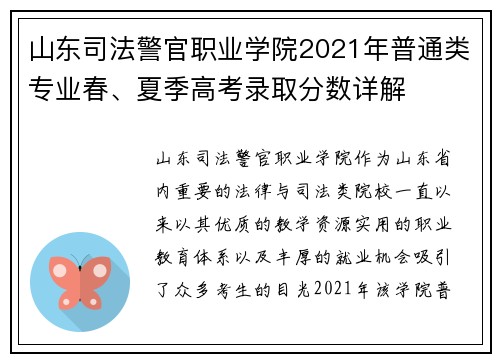 山东司法警官职业学院2021年普通类专业春、夏季高考录取分数详解

山东司法警官职业学院作为山东省内重要的法律与司法类院校一直以来以其优质的教学资源实用的职业教育体系以及丰厚的就业机会吸引了众多考生的目光2021年该学院普